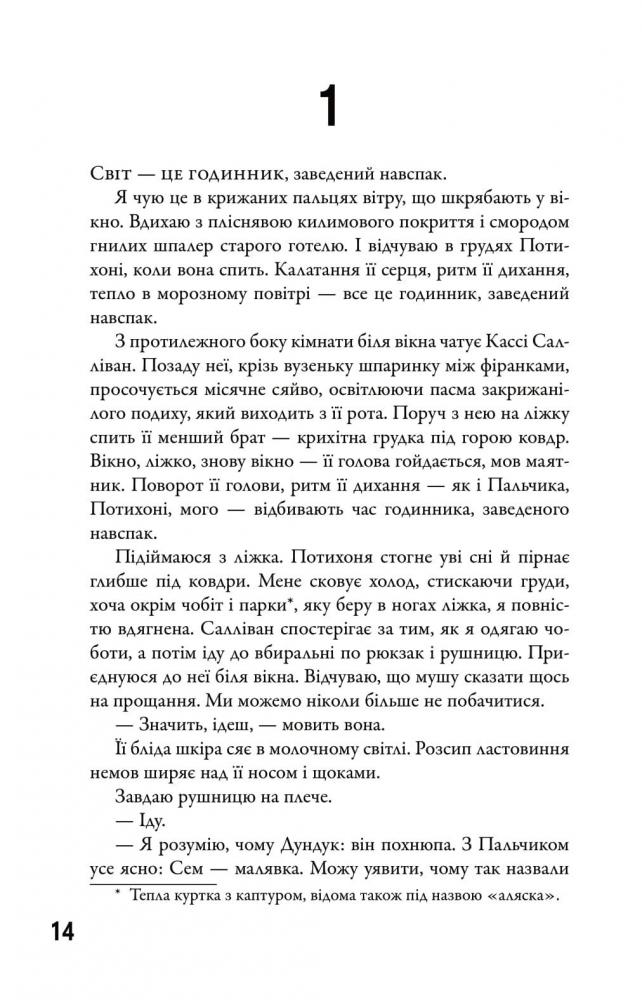 1

Світ — це годинник, заведений навспак.

Я чую це в крижаних пальцях вітру, що шкрябають у вікно. Вдихаю з пліснявою килимового покриття і смородом гнилих шпалер старого готелю. І відчуваю в грудях Потихоні, коли вона спить. Калатання її серця, ритм її дихання, тепло в морозному повітрі — все це годинник, заведений навспак.

З протилежного боку кімнати біля вікна чатує Кассі Салліван. Позаду неї, крізь вузеньку шпаринку між фіранками, просочується місячне сяйво, освітлюючи пасма закрижанілого подиху, який виходить з її рота. Поруч з нею на ліжку спить її менший брат — крихітна грудка під горою ковдр. Вікно, ліжко, знову вікно — її голова гойдається, мов маятник. Поворот її голови, ритм її дихання — як і Пальчика, Потихоні, мого — відбивають час годинника, заведеного навспак.

Підіймаюся з ліжка. Потихоня стогне уві сні й пірнає глибше під ковдри. Мене сковує холод, стискаючи груди, хоча окрім чобіт і парки*, яку беру в ногах ліжка, я повністю вдягнена. Салліван спостерігає за тим, як я одягаю чоботи, а потім іду до вбиральні по рюкзак і рушницю. Приєднуюся до неї біля вікна. Відчуваю, що мушу сказати щось на прощання. Ми можемо ніколи більше не побачитися.

— Значить, ідеш, — мовить вона.

Її бліда шкіра сяє в молочному світлі. Розсип ластовиння немов ширяє над її носом і щоками.

Завдаю рушницю на плече.

— Іду.

— Я розумію, чому Дундук: він похнюпа. З Пальчиком усе ясно: Сем — малявка. Можу уявити, чому так назвали

* Тепла куртка з каптуром, відома також під назвою «аляска».

14